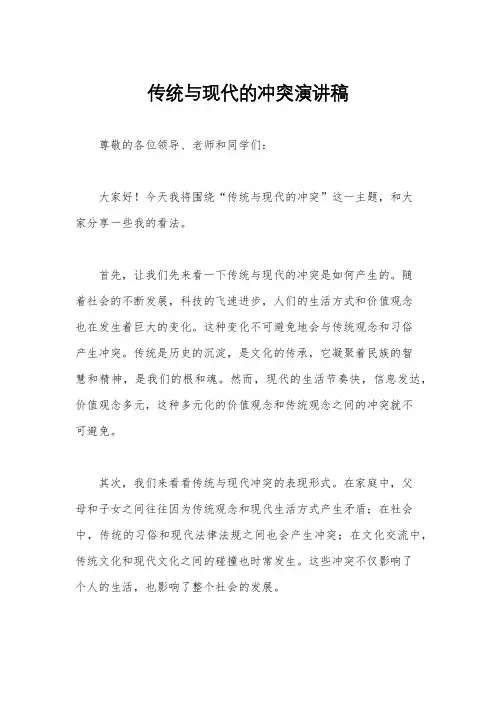 传统与现代的冲突演讲稿

尊敬的各位领导、老师和同学们：

大家好！今天我将围绕“传统与现代的冲突”这一主题，和大家分享一些我的看法。

首先，让我们先来看一下传统与现代的冲突是如何产生的。随着社会的不断发展，科技的飞速进步，人们的生活方式和价值观念也在发生着巨大的变化。这种变化不可避免地会与传统观念和习俗产生冲突。传统是历史的沉淀，是文化的传承，它凝聚着民族的智慧和精神，是我们的根和魂。然而，现代的生活节奏快，信息发达，价值观念多元，这种多元化的价值观念和传统观念之间的冲突就不可避免。

其次，我们来看看传统与现代冲突的表现形式。在家庭中，父母和子女之间往往因为传统观念和现代生活方式产生矛盾；在社会中，传统的习俗和现代法律法规之间也会产生冲突；在文化交流中，传统文化和现代文化之间的碰撞也时常发生。这些冲突不仅影响了个人的生活，也影响了整个社会的发展。